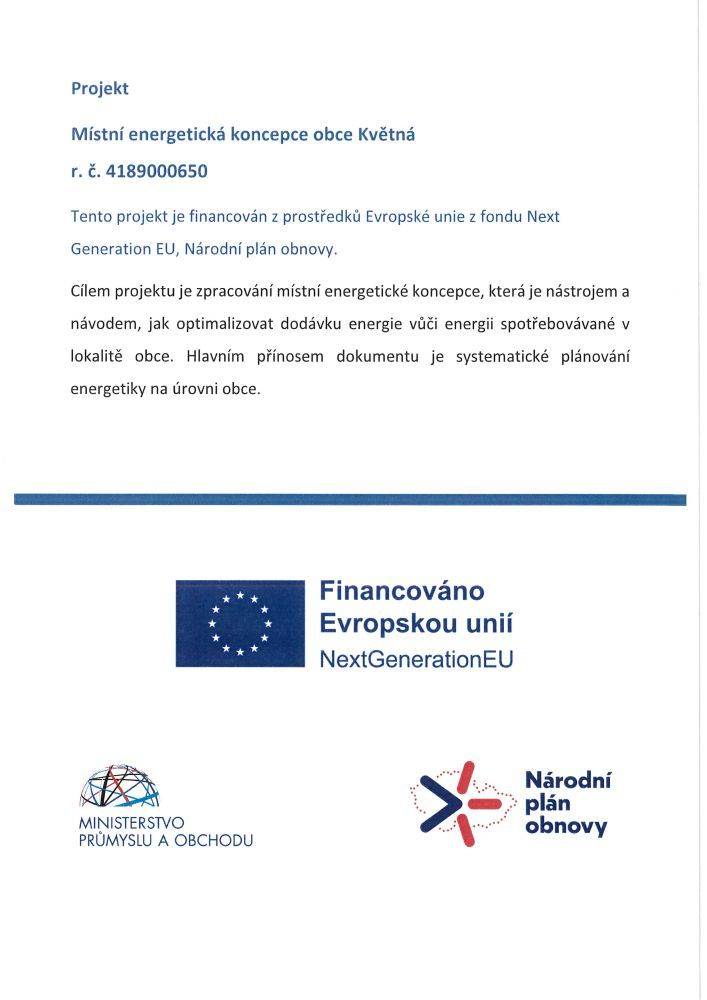 Projekt

Místní energetická koncepce obce Květná

r. č. 4189000650

Tento projekt je financován z prostředků Evropské unie z fondu Next Generation EU, Národní plán obnovy.

Cílem projektu je zpracování místní energetické koncepce, která je nástrojem a návodem, jak optimalizovat dodávku energie vůči energii spotřebovávané v lokalitě obce. Hlavním přínosem dokumentu je systematické plánování energetiky na úrovni obce.

Financováno
Evropskou unií
NextGenerationEU

MINISTERSTVO
PRŮMYSLU A OBCHODU

Národní
plán
obnovy